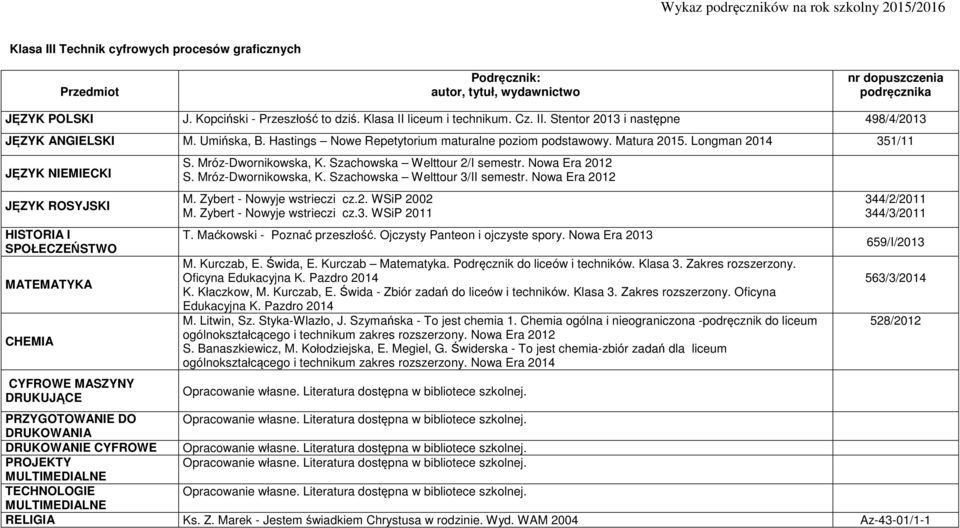 Wykaz podręczników na rok szkolny 2015/2016

Klasa III Technik cyfrowych procesów graficznych

| Przedmiot | Podręcznik: autor, tytuł, wydawnictwo | nr dopuszczenia podręcznika |
|---|---|---|
| JĘZYK POLSKI | J. Kopciński - Przeszłość to dziś. Klasa II liceum i technikum. Cz. II. Stentor 2013 i następne | 498/4/2013 |
| JĘZYK ANGIELSKI | M. Umińska, B. Hastings – Nowe Repetytorium maturalne poziom podstawowy. Matura 2015. Longman 2014 | 351/11 |
| JĘZYK NIEMIECKI | S. Mróz-Dwornikowska, K. Szachowska – Welttour 2/I semestr. Nowa Era 2012 S. Mróz-Dwornikowska, K. Szachowska – Welttour 3/II semestr. Nowa Era 2012 | |
| JĘZYK ROSYJSKI | M. Zybert - Nowyje wstrieczi cz.2. WSiP 2002 M. Zybert - Nowyje wstrieczi cz.3. WSiP 2011 | 344/2/2011 344/3/2011 |
| HISTORIA I SPOŁECZEŃSTWO | T. Maćkowski - Poznać przeszłość. Ojczysty Panteon i ojczyste spory. Nowa Era 2013 | 659/I/2013 |
| MATEMATYKA | M. Kurczab, E. Świda, E. Kurczab – Matematyka. Podręcznik do liceów i techników. Klasa 3. Zakres rozszerzony. Oficyna Edukacyjna K. Pazdro 2014 K. Kłaczkow, M. Kurczab, E. Świda - Zbiór zadań do liceów i techników. Klasa 3. Zakres rozszerzony. Oficyna Edukacyjna K. Pazdro 2014 | 563/3/2014 |
| CHEMIA | M. Litwin, Sz. Styka-Wlazło, J. Szymańska - To jest chemia 1. Chemia ogólna i nieograniczona -podręcznik do liceum ogólnokształcącego i technikum zakres rozszerzony. Nowa Era 2012 S. Banaszkiewicz, M. Kołodziejska, E. Megiel, G. Świderska - To jest chemia-zbiór zadań dla liceum ogólnokształcącego i technikum zakres rozszerzony. Nowa Era 2014 | 528/2012 |
| CYFROWE MASZYNY DRUKUJĄCE | Opracowanie własne. Literatura dostępna w bibliotece szkolnej. | |
| PRZYGOTOWANIE DO DRUKOWANIA | Opracowanie własne. Literatura dostępna w bibliotece szkolnej. | |
| DRUKOWANIE CYFROWE | Opracowanie własne. Literatura dostępna w bibliotece szkolnej. | |
| PROJEKTY MULTIMEDIALNE | Opracowanie własne. Literatura dostępna w bibliotece szkolnej. | |
| TECHNOLOGIE MULTIMEDIALNE | Opracowanie własne. Literatura dostępna w bibliotece szkolnej. | |
| RELIGIA | Ks. Z. Marek - Jestem świadkiem Chrystusa w rodzinie. Wyd. WAM 2004 | Az-43-01/1-1 |